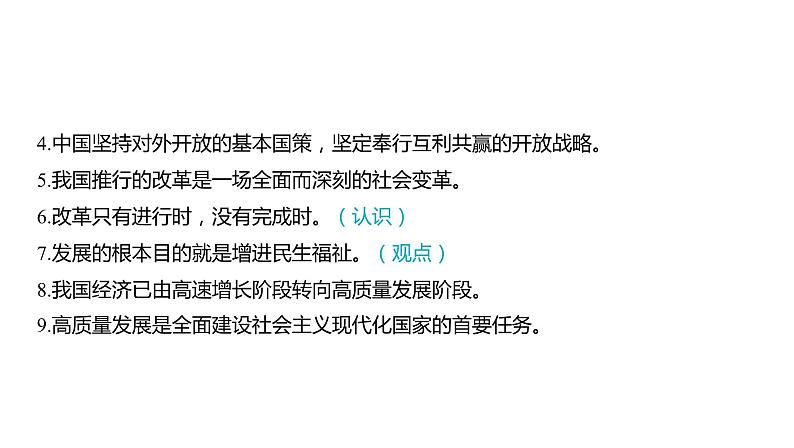 4.中国坚持对外开放的基本国策，坚定奉行互利共赢的开放战略。
5.我国推行的改革是一场全面而深刻的社会变革。
6.改革只有进行时，没有完成时。（认识）
7.发展的根本目的就是增进民生福祉。（观点）
8.我国经济已由高速增长阶段转向高质量发展阶段。
9.高质量发展是全面建设社会主义现代化国家的首要任务。